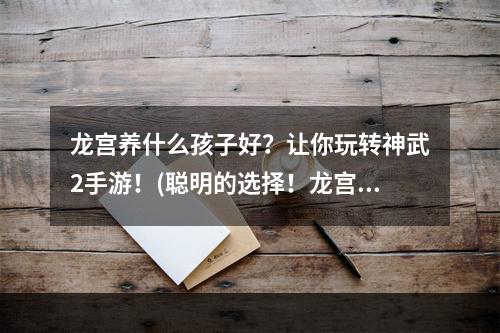 龙宫养什么孩子好？让你玩转神武2手游！(聪明的选择！龙宫...